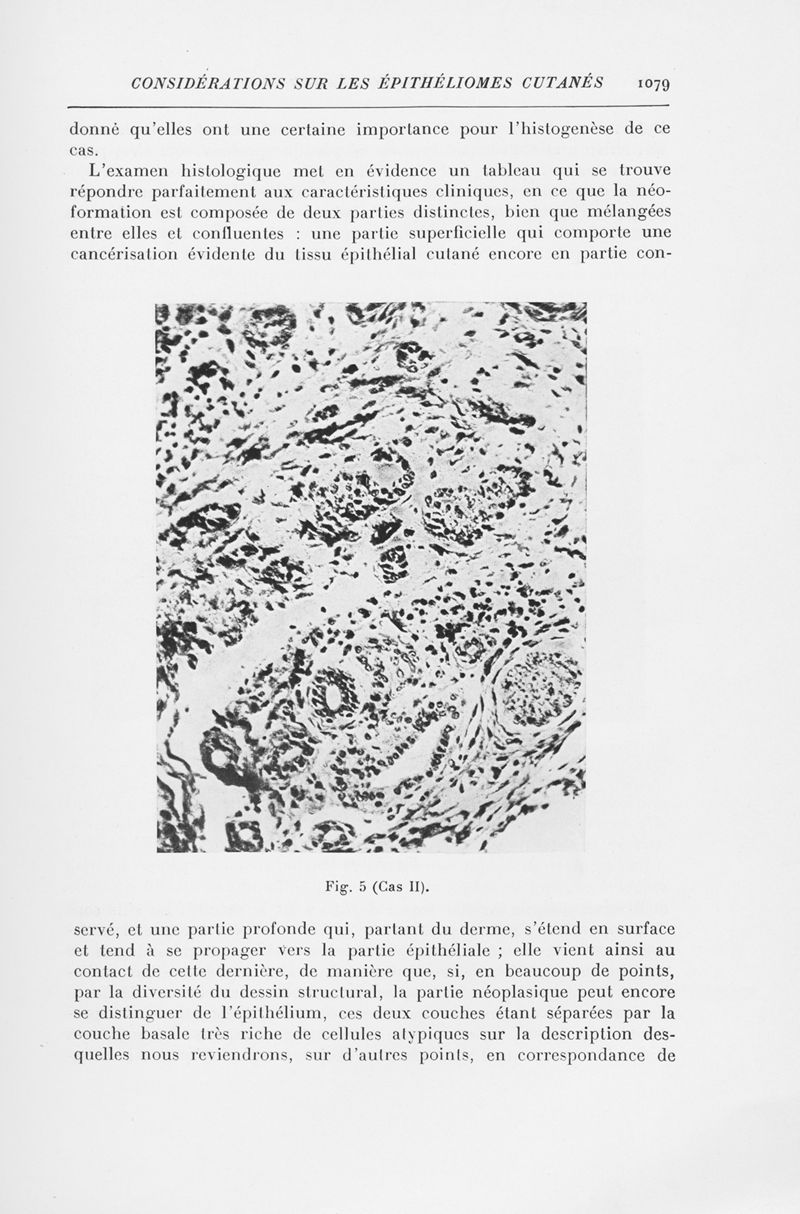 CONSIDÉRATIONS SUR LES ÉPITHÉLIOMES CUTANÉS 1079

donné qu'elles ont une certaine importance pour l'histogenèse de ce cas.

L'examen histologique met en évidence un tableau qui se trouve répondre parfaitement aux caractéristiques cliniques, en ce que la néoformation est composée de deux parties distinctes, bien que mélangées entre elles et confluentes : une partie superficielle qui comporte une cancérisation évidente du tissu épithélial cutané encore en partie con-

Fig. 5 (Cas II).

servé, et une partie profonde qui, partant du derme, s'étend en surface et tend à se propager vers la partie épithéliale ; elle vient ainsi au contact de cette dernière, de manière que, si, en beaucoup de points, par la diversité du dessin structural, la partie néoplasique peut encore se distinguer de l'épithélium, ces deux couches étant séparées par la couche basale très riche de cellules atypiques sur la description desquelles nous reviendrons, sur d'autres points, en correspondance de